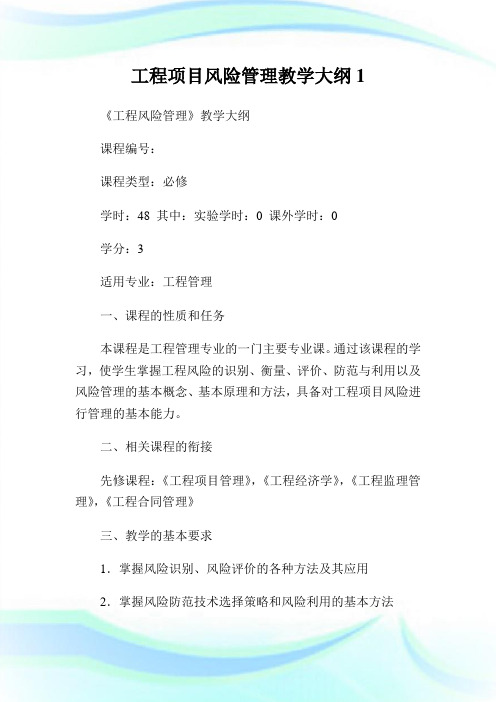 工程项目风险管理教学大纲 1

《工程风险管理》教学大纲

课程编号：

课程类型：必修

学时：48 其中：实验学时：0 课外学时：0

学分：3

适用专业：工程管理

一、课程的性质和任务

本课程是工程管理专业的一门主要专业课。通过该课程的学习，使学生掌握工程风险的识别、衡量、评价、防范与利用以及风险管理的基本概念、基本原理和方法，具备对工程项目风险进行管理的基本能力。

二、相关课程的衔接

先修课程：《工程项目管理》，《工程经济学》，《工程监理管理》，《工程合同管理》

三、教学的基本要求

1．掌握风险识别、风险评价的各种方法及其应用

2．掌握风险防范技术选择策略和风险利用的基本方法